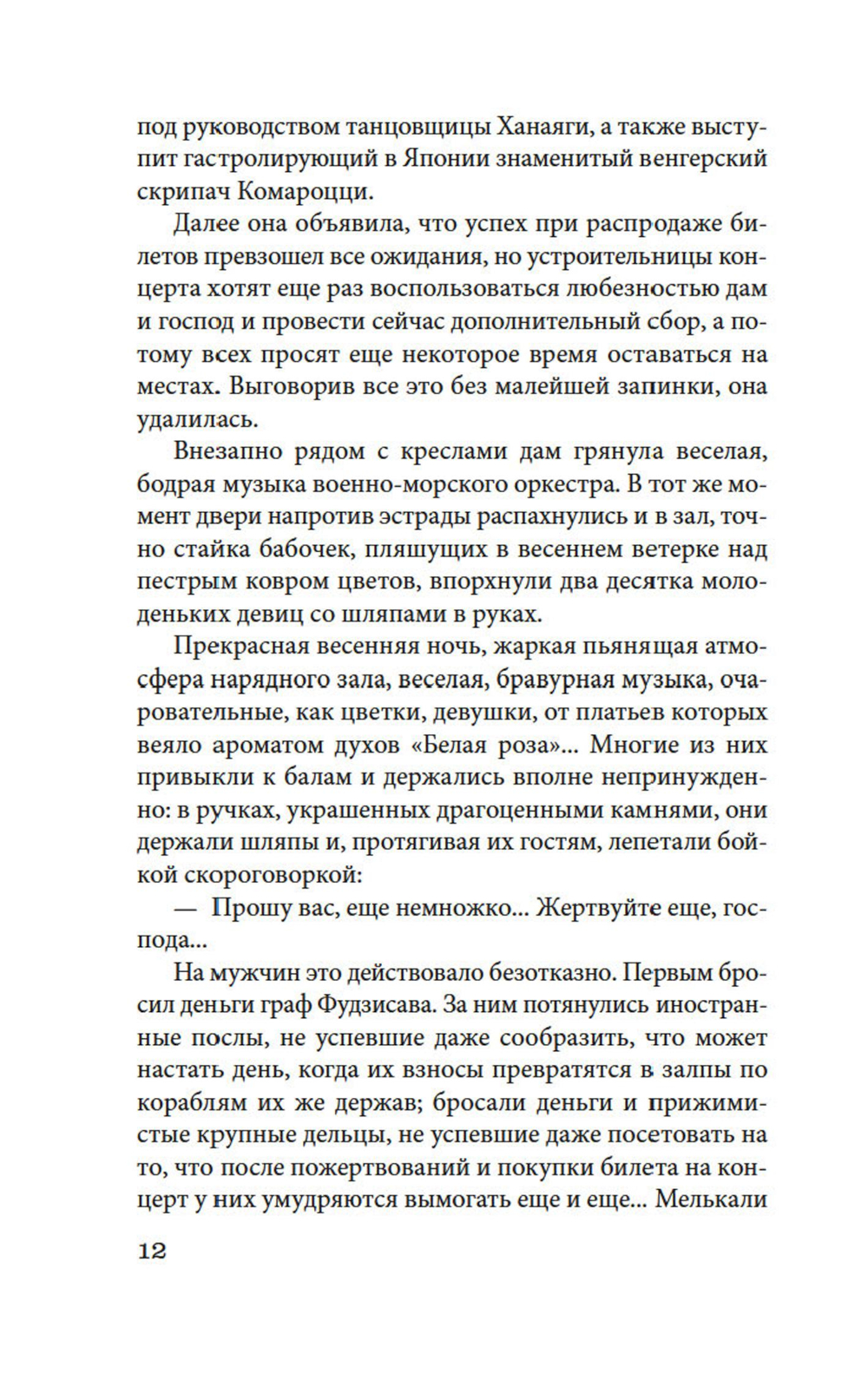 под руководством танцовщицы Ханаяги, а также выступит гастролирующий в Японии знаменитый венгерский скрипач Комароцци.

Далее она объявила, что успех при распродаже билетов превзошел все ожидания, но устроительницы концерта хотят еще раз воспользоваться любезностью дам и господ и провести сейчас дополнительный сбор, а потому всех просят еще некоторое время оставаться на местах. Выговорив все это без малейшей запинки, она удалилась.

Внезапно рядом с креслами дам грянула веселая, бодрая музыка военно-морского оркестра. В тот же момент двери напротив эстрады распахнулись и в зал, точно стайка бабочек, пляшущих в весеннем ветерке над пестрым ковром цветов, впорхнули два десятка молоденьких девиц со шляпами в руках.

Прекрасная весенняя ночь, жаркая пьянящая атмосфера нарядного зала, веселая, бравурная музыка, очаровательные, как цветки, девушки, от платьев которых веяло ароматом духов «Белая роза»... Многие из них привыкли к балам и держались вполне непринужденно: в ручках, украшенных драгоценными камнями, они держали шляпы и, протягивая их гостям, лепетали бойкой скороговоркой:

— Прошу вас, еще немножко... Жертвуйте еще, господа...

На мужчин это действовало безотказно. Первым бросил деньги граф Фудзисава. За ним потянулись иностранные послы, не успевшие даже сообразить, что может настать день, когда их взносы превратятся в залпы по кораблям их же держав; бросали деньги и прижимистые крупные дельцы, не успевшие даже посетовать на то, что после пожертвований и покупки билета на концерт у них умудряются вымогать еще и еще... Мелькали

12